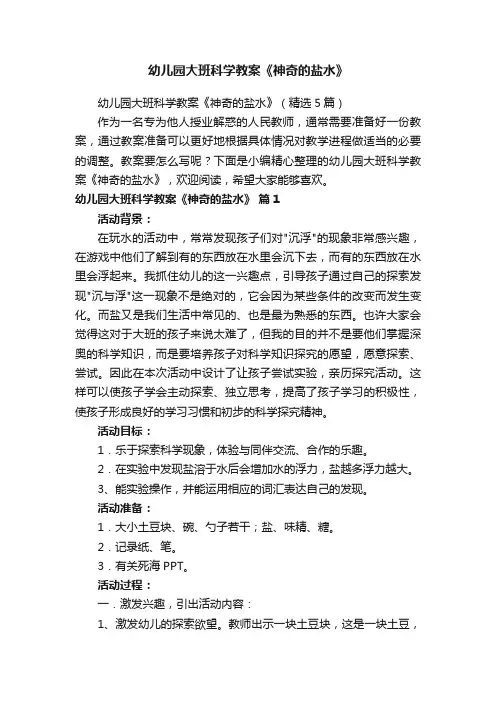 幼儿园大班科学教案《神奇的盐水》

幼儿园大班科学教案《神奇的盐水》（精选5篇）

作为一名专为他人授业解惑的人民教师，通常需要准备好一份教案，通过教案准备可以更好地根据具体情况对教学进程做适当的必要的调整。教案要怎么写呢？下面是小编精心整理的幼儿园大班科学教案《神奇的盐水》，欢迎阅读，希望大家能够喜欢。

幼儿园大班科学教案《神奇的盐水》 篇1

活动背景：

在玩水的活动中，常常发现孩子们对"沉浮"的现象非常感兴趣，在游戏中他们了解到有的东西放在水里会沉下去，而有的东西放在水里会浮起来。我抓住幼儿的这一兴趣点，引导孩子通过自己的探索发现"沉与浮"这一现象不是绝对的，它会因为某些条件的改变而发生变化。而盐又是我们生活中常见的、也是最为熟悉的东西。也许大家会觉得这对于大班的孩子来说太难了，但我的目的并不是要他们掌握深奥的科学知识，而是要培养孩子对科学知识探究的愿望，愿意探索、尝试。因此在本次活动中设计了让孩子尝试实验，亲历探究活动。这样可以使孩子学会主动探索、独立思考，提高了孩子学习的积极性，使孩子形成良好的学习习惯和初步的科学探究精神。

活动目标：

1．乐于探索科学现象，体验与同伴交流、合作的乐趣。

2．在实验中发现盐溶于水后会增加水的浮力，盐越多浮力越大。

3、能实验操作，并能运用相应的词汇表达自己的发现。

活动准备：

1．大小土豆块、碗、勺子若干；盐、味精、糖。

2．记录纸、笔。

3．有关死海PPT。

活动过程：

一．激发兴趣，引出活动内容：

1、激发幼儿的探索欲望。教师出示一块土豆块，这是一块土豆，